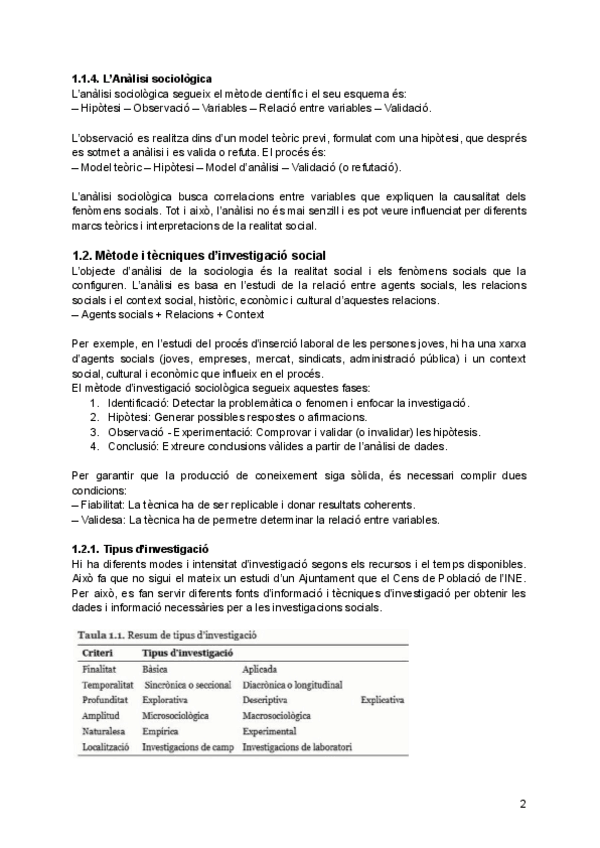 1.1.4. L'Anàlisi sociològica
L'anàlisi sociològica segueix el mètode científic i el seu esquema és:
– Hipòtesi – Observació – Variables – Relació entre variables – Validació.

L'observació es realitza dins d'un model teòric previ, formulat com una hipòtesi, que després es sotmet a anàlisi i es valida o refuta. El procés és:
– Model teòric – Hipòtesi – Model d'anàlisi – Validació (o refutació).

L'anàlisi sociològica busca correlacions entre variables que expliquen la causalitat dels fenòmens socials. Tot i això, l'anàlisi no és mai senzill i es pot veure influenciat per diferents marcs teòrics i interpretacions de la realitat social.

1.2. Mètode i tècniques d'investigació social
L'objecte d'anàlisi de la sociologia és la realitat social i els fenòmens socials que la configuren. L'anàlisi es basa en l'estudi de la relació entre agents socials, les relacions socials i el context social, històric, econòmic i cultural d'aquestes relacions.
– Agents socials + Relacions + Context

Per exemple, en l'estudi del procés d'inserció laboral de les persones joves, hi ha una xarxa d'agents socials (joves, empreses, mercat, sindicats, administració pública) i un context social, cultural i econòmic que influeix en el procés.
El mètode d'investigació sociològica segueix aquestes fases:
1. Identificació: Detectar la problemàtica o fenomen i enfocar la investigació.
2. Hipòtesi: Generar possibles respostes o afirmacions.
3. Observació - Experimentació: Comprovar i validar (o invalidar) les hipòtesis.
4. Conclusió: Extreure conclusions vàlides a partir de l'anàlisi de dades.

Per garantir que la producció de coneixement siga sòlida, és necessari complir dues condicions:
– Fiabilitat: La tècnica ha de ser replicable i donar resultats coherents.
– Validesa: La tècnica ha de permetre determinar la relació entre variables.

1.2.1. Tipus d'investigació
Hi ha diferents modes i intensitat d'investigació segons els recursos i el temps disponibles. Això fa que no sigui el mateix un estudi d'un Ajuntament que el Cens de Població de l'INE. Per això, es fan servir diferents fonts d'informació i tècniques d'investigació per obtenir les dades i informació necessàries per a les investigacions socials.

Taula 1.1. Resum de tipus d'investigació

| Criteri | Tipus d'investigació | | |
|---|---|---|---|
| Finalitat | Bàsica | Aplicada | |
| Temporalitat | Sincrònica o seccional | Diacrònica o longitudinal | |
| Profunditat | Explorativa | Descriptiva | Explicativa |
| Amplitud | Microsociològica | Macrosociològica | |
| Naturalesa | Empírica | Experimental | |
| Localització | Investigacions de camp | Investigacions de laboratori | |

2